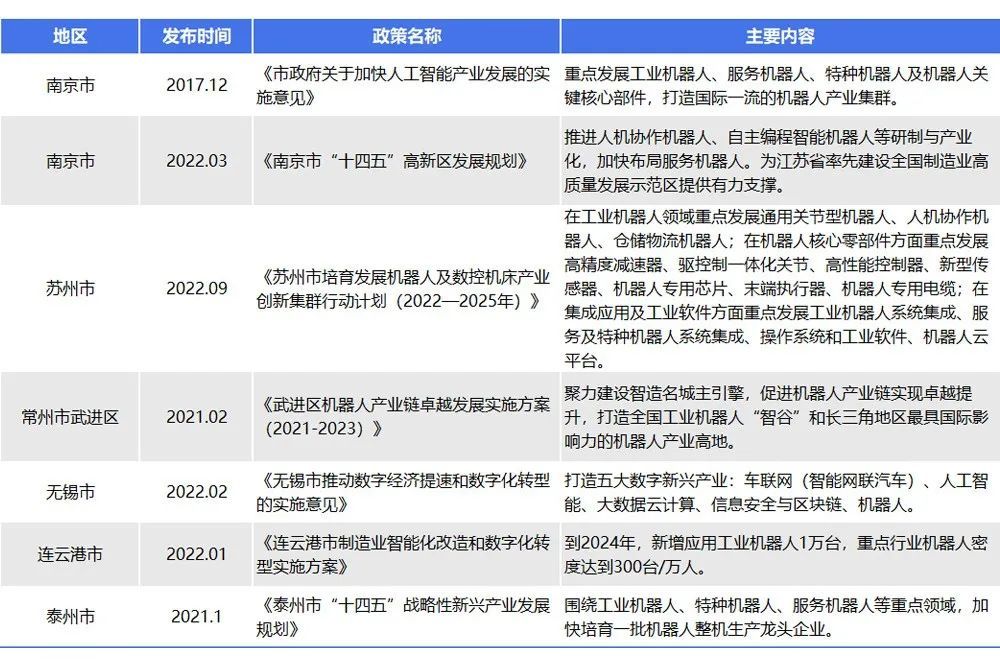 | 地区 | 发布时间 | 政策名称 | 主要内容 |
|---|---|---|---|
| 南京市 | 2017.12 | 《市政府关于加快人工智能产业发展的实施意见》 | 重点发展工业机器人、服务机器人、特种机器人及机器人关键核心部件，打造国际一流的机器人产业集群。 |
| 南京市 | 2022.03 | 《南京市“十四五”高新区发展规划》 | 推进人机协作机器人、自主编程智能机器人等研制与产业化，加快布局服务机器人。为江苏省率先建设全国制造业高质量发展示范区提供有力支撑。 |
| 苏州市 | 2022.09 | 《苏州市培育发展机器人及数控机床产业创新集群行动计划（2022—2025年）》 | 在工业机器人领域重点发展通用关节型机器人、人机协作机器人、仓储物流机器人；在机器人核心零部件方面重点发展高精度减速器、驱控制一体化关节、高性能控制器、新型传感器、机器人专用芯片、末端执行器、机器人专用电缆；在集成应用及工业软件方面重点发展工业机器人系统集成、服务及特种机器人系统集成、操作系统和工业软件、机器人云平台。 |
| 常州市武进区 | 2021.02 | 《武进区机器人产业链卓越发展实施方案（2021-2023）》 | 聚力建设智造名城主引擎，促进机器人产业链实现卓越提升，打造全国工业机器人“智谷”和长三角地区最具国际影响力的机器人产业高地。 |
| 无锡市 | 2022.02 | 《无锡市推动数字经济提速和数字化转型的实施意见》 | 打造五大数字新兴产业：车联网（智能网联汽车）、人工智能、大数据云计算、信息安全与区块链、机器人。 |
| 连云港市 | 2022.01 | 《连云港市制造业智能化改造和数字化转型实施方案》 | 到2024年，新增应用工业机器人1万台，重点行业机器人密度达到300台/万人。 |
| 泰州市 | 2021.1 | 《泰州市“十四五”战略性新兴产业发展规划》 | 围绕工业机器人、特种机器人、服务机器人等重点领域，加快培育一批机器人整机生产龙头企业。 |